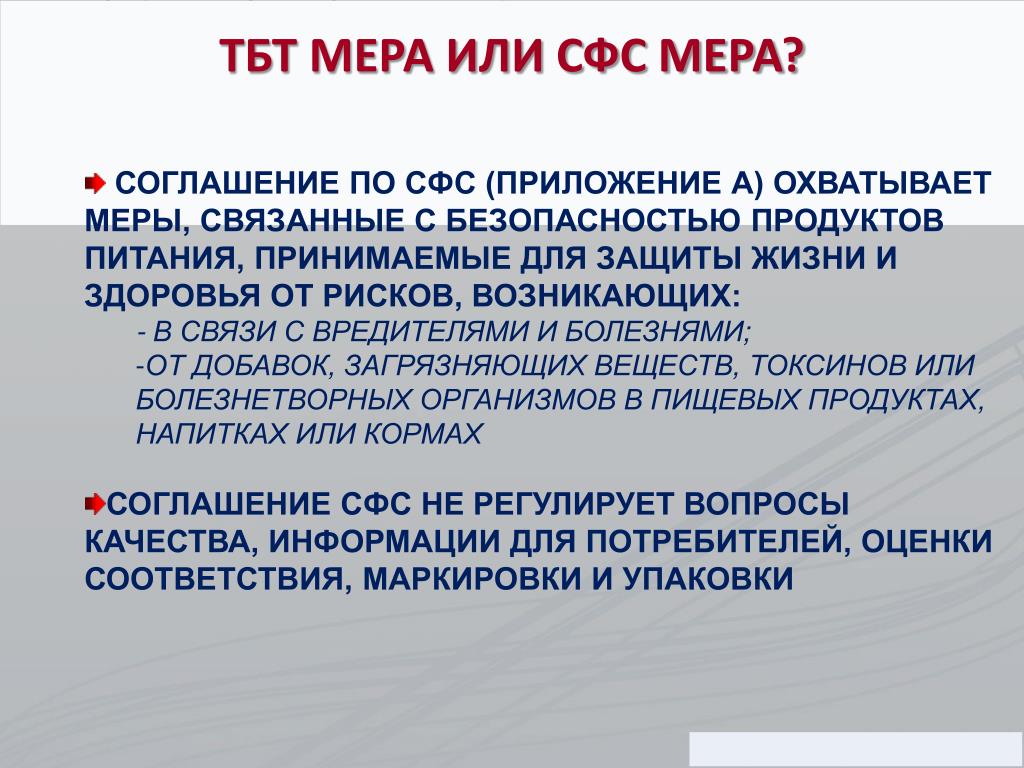 ТБТ МЕРА ИЛИ СФС МЕРА?

СОГЛАШЕНИЕ ПО СФС (ПРИЛОЖЕНИЕ А) ОХВАТЫВАЕТ МЕРЫ, СВЯЗАННЫЕ С БЕЗОПАСНОСТЬЮ ПРОДУКТОВ ПИТАНИЯ, ПРИНИМАЕМЫЕ ДЛЯ ЗАЩИТЫ ЖИЗНИ И ЗДОРОВЬЯ ОТ РИСКОВ, ВОЗНИКАЮЩИХ:
- В СВЯЗИ С ВРЕДИТЕЛЯМИ И БОЛЕЗНЯМИ;
-ОТ ДОБАВОК, ЗАГРЯЗНЯЮЩИХ ВЕЩЕСТВ, ТОКСИНОВ ИЛИ БОЛЕЗНЕТВОРНЫХ ОРГАНИЗМОВ В ПИЩЕВЫХ ПРОДУКТАХ, НАПИТКАХ ИЛИ КОРМАХ

СОГЛАШЕНИЕ СФС НЕ РЕГУЛИРУЕТ ВОПРОСЫ КАЧЕСТВА, ИНФОРМАЦИИ ДЛЯ ПОТРЕБИТЕЛЕЙ, ОЦЕНКИ СООТВЕТСТВИЯ, МАРКИРОВКИ И УПАКОВКИ